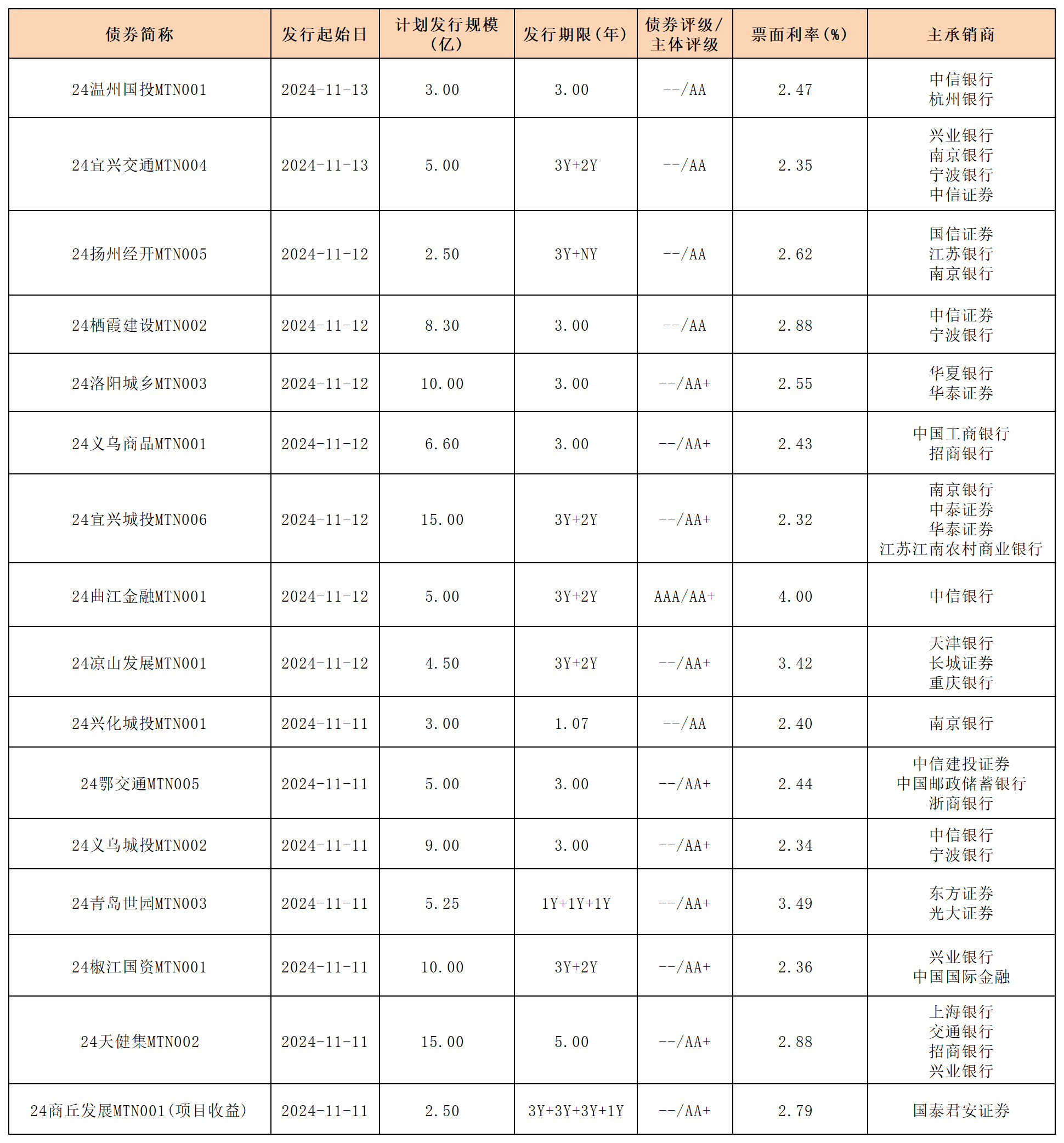 | 债券简称 | 发行起始日 | 计划发行规模（亿） | 发行期限（年） | 债券评级/主体评级 | 票面利率（%） | 主承销商 |
|---|---|---|---|---|---|---|
| 24温州国投MTN001 | 2024-11-13 | 3.00 | 3.00 | --/AA | 2.47 | 中信银行 杭州银行 |
| 24宜兴交通MTN004 | 2024-11-13 | 5.00 | 3Y+2Y | --/AA | 2.35 | 兴业银行 南京银行 宁波银行 中信证券 |
| 24扬州经开MTN005 | 2024-11-12 | 2.50 | 3Y+NY | --/AA | 2.62 | 国信证券 江苏银行 南京银行 |
| 24栖霞建设MTN002 | 2024-11-12 | 8.30 | 3.00 | --/AA | 2.88 | 中信证券 宁波银行 |
| 24洛阳城乡MTN003 | 2024-11-12 | 10.00 | 3.00 | --/AA+ | 2.55 | 华夏银行 华泰证券 |
| 24义乌商品MTN001 | 2024-11-12 | 6.60 | 3.00 | --/AA+ | 2.43 | 中国工商银行 招商银行 |
| 24宜兴城投MTN006 | 2024-11-12 | 15.00 | 3Y+2Y | --/AA+ | 2.32 | 南京银行 中泰证券 华泰证券 江苏江南农村商业银行 |
| 24曲江金融MTN001 | 2024-11-12 | 5.00 | 3Y+2Y | AAA/AA+ | 4.00 | 中信银行 |
| 24凉山发展MTN001 | 2024-11-12 | 4.50 | 3Y+2Y | --/AA+ | 3.42 | 天津银行 长城证券 重庆银行 |
| 24兴化城投MTN001 | 2024-11-11 | 3.00 | 1.07 | --/AA | 2.40 | 南京银行 |
| 24鄂交通MTN005 | 2024-11-11 | 5.00 | 3.00 | --/AA+ | 2.44 | 中信建投证券 中国邮政储蓄银行 浙商银行 |
| 24义乌城投MTN002 | 2024-11-11 | 9.00 | 3.00 | --/AA+ | 2.34 | 中信银行 宁波银行 |
| 24青岛世园MTN003 | 2024-11-11 | 5.25 | 1Y+1Y+1Y | --/AA+ | 3.49 | 东方证券 光大证券 |
| 24椒江国资MTN001 | 2024-11-11 | 10.00 | 3Y+2Y | --/AA+ | 2.36 | 兴业银行 中国国际金融 |
| 24天健集MTN002 | 2024-11-11 | 15.00 | 5.00 | --/AA+ | 2.88 | 上海银行 交通银行 招商银行 兴业银行 |
| 24商丘发展MTN001(项目收益) | 2024-11-11 | 2.50 | 3Y+3Y+3Y+1Y | --/AA+ | 2.79 | 国泰君安证券 |